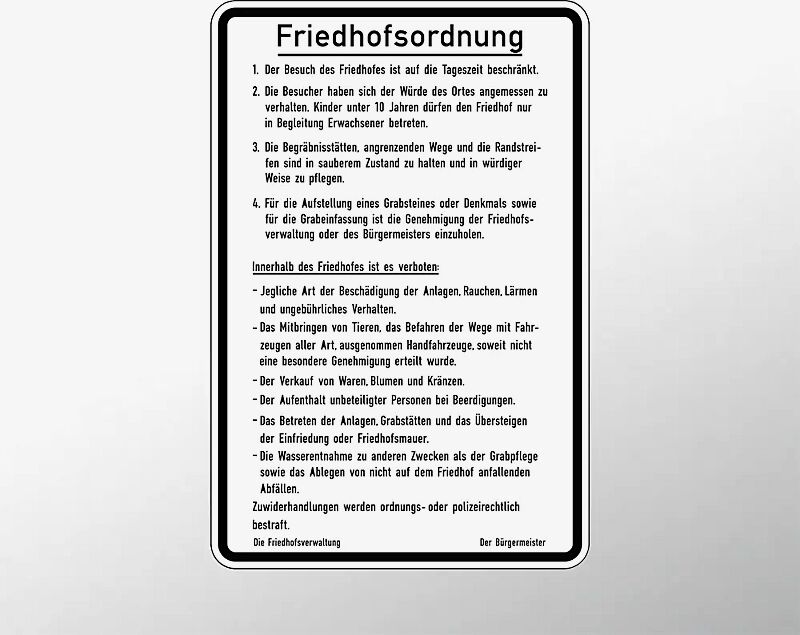 Friedhofsordnung

1. Der Besuch des Friedhofes ist auf die Tageszeit beschränkt.

2. Die Besucher haben sich der Würde des Ortes angemessen zu verhalten. Kinder unter 10 Jahren dürfen den Friedhof nur in Begleitung Erwachsener betreten.

3. Die Begräbnisstätten, angrenzenden Wege und die Randstreifen sind in sauberem Zustand zu halten und in würdiger Weise zu pflegen.

4. Für die Aufstellung eines Grabsteines oder Denkmals sowie für die Grabeinfassung ist die Genehmigung der Friedhofsverwaltung oder des Bürgermeisters einzuholen.

Innerhalb des Friedhofes ist es verboten:

- Jegliche Art der Beschädigung der Anlagen, Rauchen, Lärmen und ungebührliches Verhalten.
- Das Mitbringen von Tieren, das Befahren der Wege mit Fahrzeugen aller Art, ausgenommen Handfahrzeuge, soweit nicht eine besondere Genehmigung erteilt wurde.
- Der Verkauf von Waren, Blumen und Kränzen.
- Der Aufenthalt unbeteiligter Personen bei Beerdigungen.
- Das Betreten der Anlagen, Grabstätten und das Übersteigen der Einfriedung oder Friedhofsmauer.
- Die Wasserentnahme zu anderen Zwecken als der Grabpflege sowie das Ablegen von nicht auf dem Friedhof anfallenden Abfällen.

Zuwiderhandlungen werden ordnungs- oder polizeirechtlich bestraft.

Die Friedhofsverwaltung Der Bürgermeister